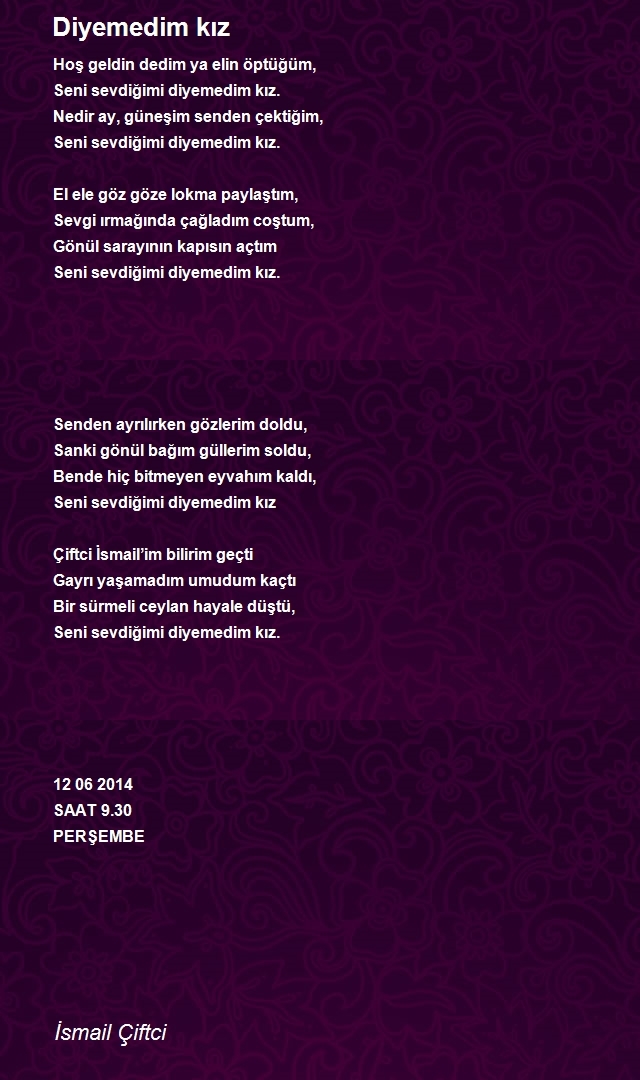 Diyemedim kız

Hoş geldin dedim ya elin öptüğüm,
Seni sevdiğimi diyemedim kız.
Nedir ay, güneşim senden çektiğim,
Seni sevdiğimi diyemedim kız.

El ele göz göze lokma paylaştım,
Sevgi ırmağında çağladım coştum,
Gönül sarayının kapısın açtım
Seni sevdiğimi diyemedim kız.

Senden ayrılırken gözlerim doldu,
Sanki gönül bağım güllerim soldu,
Bende hiç bitmeyen eyvahım kaldı,
Seni sevdiğimi diyemedim kız

Çiftci İsmail'im bilirim geçti
Gayrı yaşamadım umudum kaçtı
Bir sürmeli ceylan hayale düştü,
Seni sevdiğimi diyemedim kız.

12 06 2014
SAAT 9.30
PERŞEMBE

İsmail Çiftci